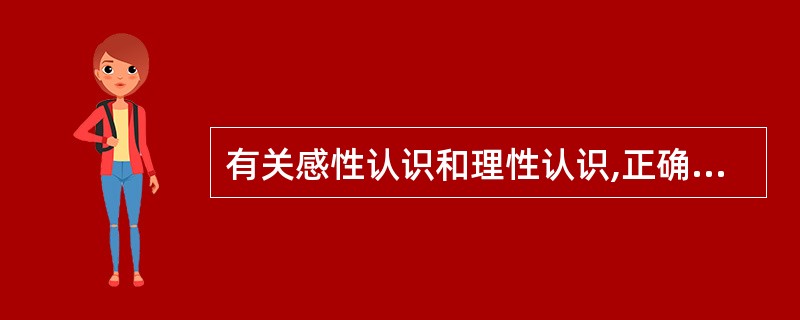 有关感性认识和理性认识,正确...